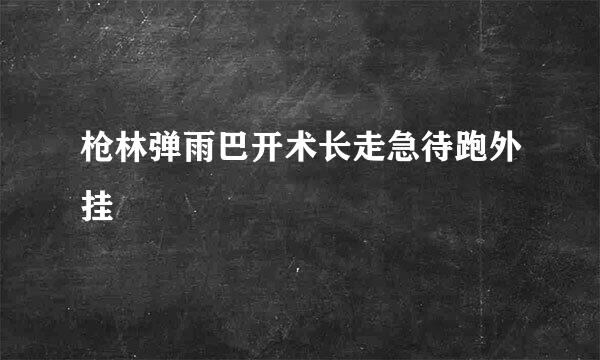 枪林弹雨巴开术长走急待跑外挂